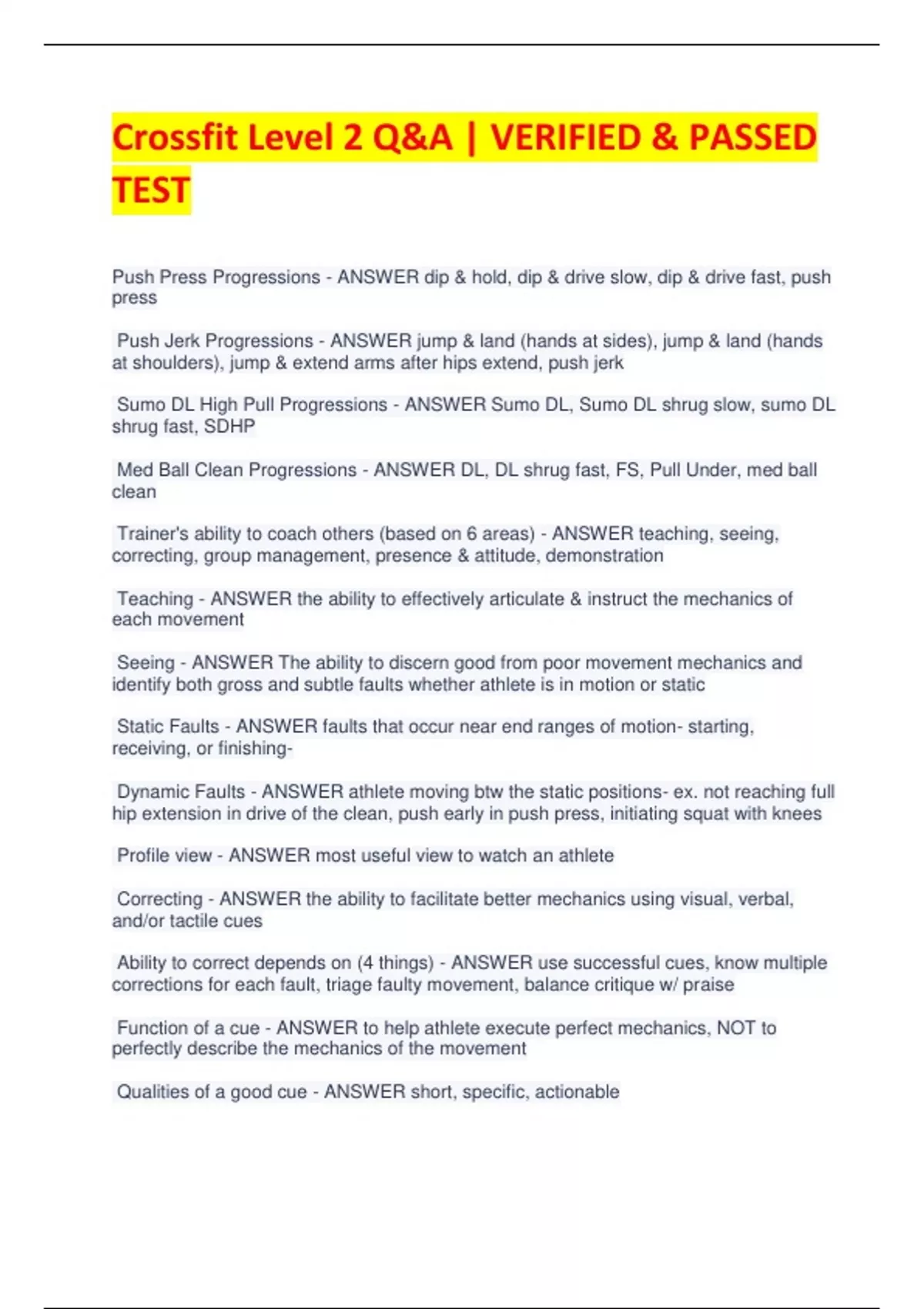 Crossfit Level 2 Q&A | VERIFIED & PASSED TEST

Push Press Progressions - ANSWER dip & hold, dip & drive slow, dip & drive fast, push press

Push Jerk Progressions - ANSWER jump & land (hands at sides), jump & land (hands at shoulders), jump & extend arms after hips extend, push jerk

Sumo DL High Pull Progressions - ANSWER Sumo DL, Sumo DL shrug slow, sumo DL shrug fast, SDHP

Med Ball Clean Progressions - ANSWER DL, DL shrug fast, FS, Pull Under, med ball clean

Trainer's ability to coach others (based on 6 areas) - ANSWER teaching, seeing, correcting, group management, presence & attitude, demonstration

Teaching - ANSWER the ability to effectively articulate & instruct the mechanics of each movement

Seeing - ANSWER The ability to discern good from poor movement mechanics and identify both gross and subtle faults whether athlete is in motion or static

Static Faults - ANSWER faults that occur near end ranges of motion- starting, receiving, or finishing-

Dynamic Faults - ANSWER athlete moving btw the static positions- ex. not reaching full hip extension in drive of the clean, push early in push press, initiating squat with knees

Profile view - ANSWER most useful view to watch an athlete

Correcting - ANSWER the ability to facilitate better mechanics using visual, verbal, and/or tactile cues

Ability to correct depends on (4 things) - ANSWER use successful cues, know multiple corrections for each fault, triage faulty movement, balance critique w/ praise

Function of a cue - ANSWER to help athlete execute perfect mechanics, NOT to perfectly describe the mechanics of the movement

Qualities of a good cue - ANSWER short, specific, actionable